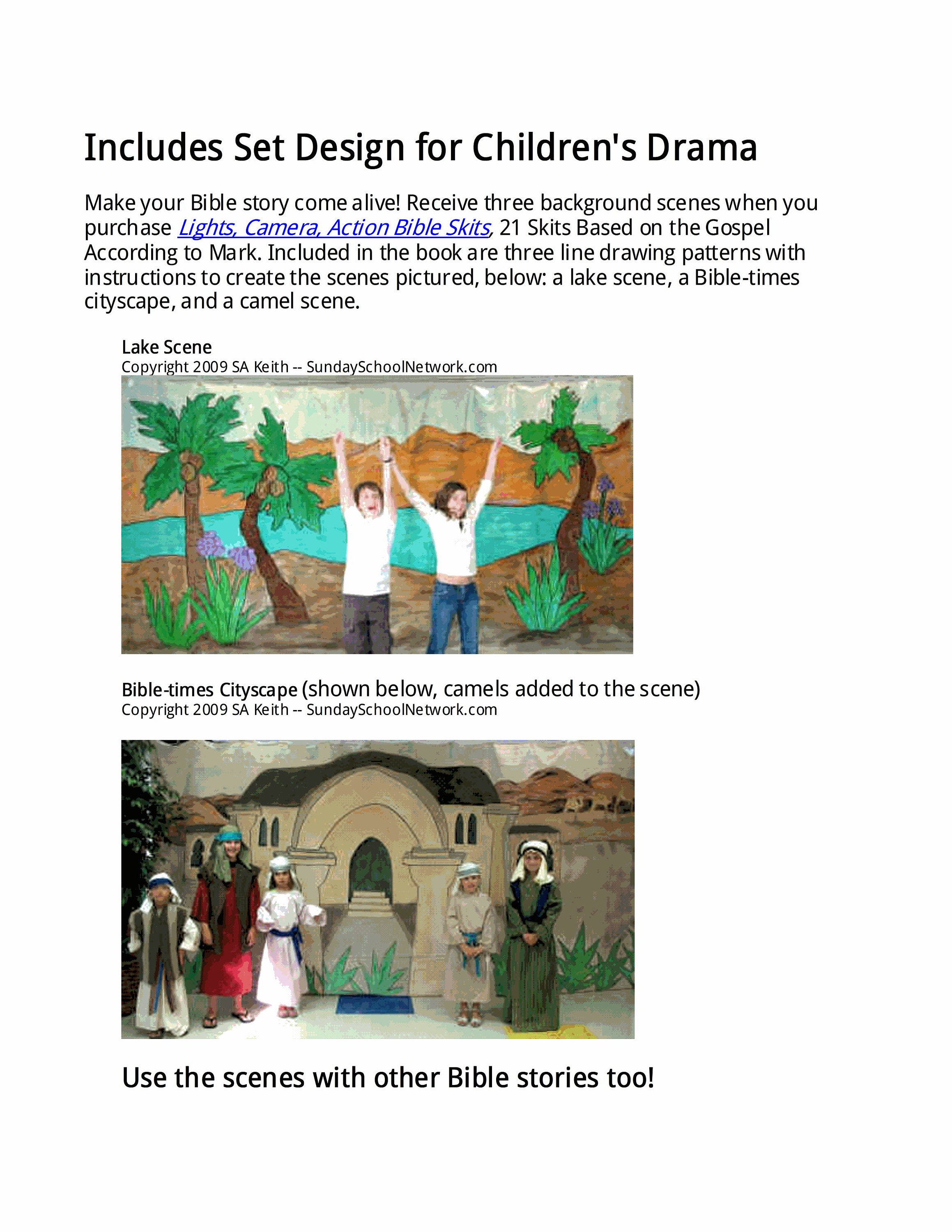 Includes Set Design for Children's Drama

Make your Bible story come alive! Receive three background scenes when you purchase Lights, Camera, Action Bible Skits, 21 Skits Based on the Gospel According to Mark. Included in the book are three line drawing patterns with instructions to create the scenes pictured, below: a lake scene, a Bible-times cityscape, and a camel scene.

Lake Scene
Copyright 2009 SA Keith -- SundaySchoolNetwork.com

Bible-times Cityscape (shown below, camels added to the scene)
Copyright 2009 SA Keith -- SundaySchoolNetwork.com

Use the scenes with other Bible stories too!